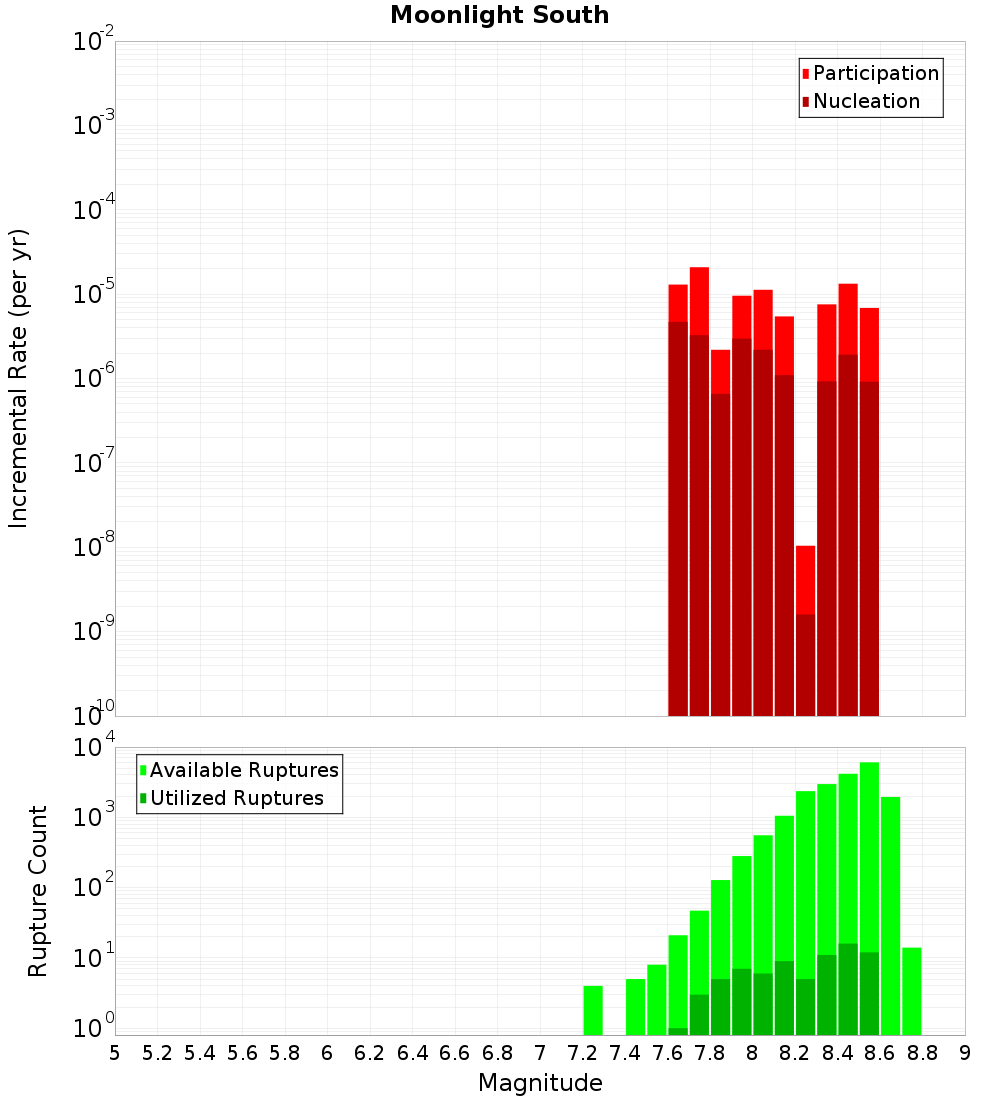 Moonlight South

Participation
Nucleation

Incremental Rate (per yr)

$10^{-2}$
$10^{-3}$
$10^{-4}$
$10^{-5}$
$10^{-6}$
$10^{-7}$
$10^{-8}$
$10^{-9}$
$10^{-10}$

Available Ruptures
Utilized Ruptures

Rupture Count

$10^{4}$
$10^{3}$
$10^{2}$
$10^{1}$
$10^{0}$

5 5.2 5.4 5.6 5.8 6 6.2 6.4 6.6 6.8 7 7.2 7.4 7.6 7.8 8 8.2 8.4 8.6 8.8 9

Magnitude